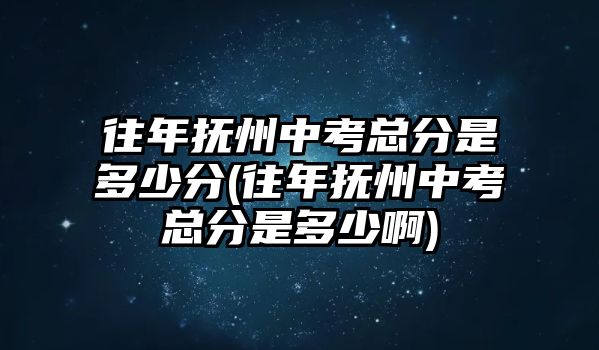 往年抚州中考总分是多少分(往年抚州中考总分是多少啊)